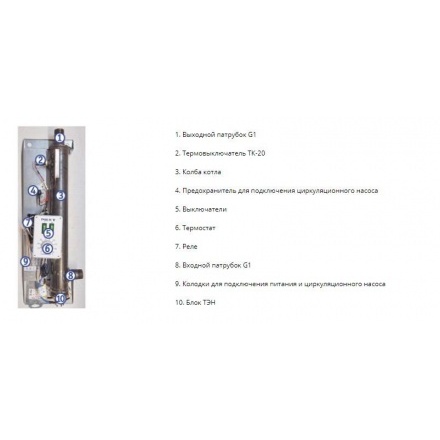 1
2
4
3
7
5
6
9
8
10

1. Выходной патрубок G1

2. Термовыключатель ТК-20

3. Колба котла

4. Предохранитель для подключения циркуляционного насоса

5. Выключатели

6. Термостат

7. Реле

8. Входной патрубок G1

9. Колодки для подключения питания и циркуляционного насоса

10. Блок ТЭН